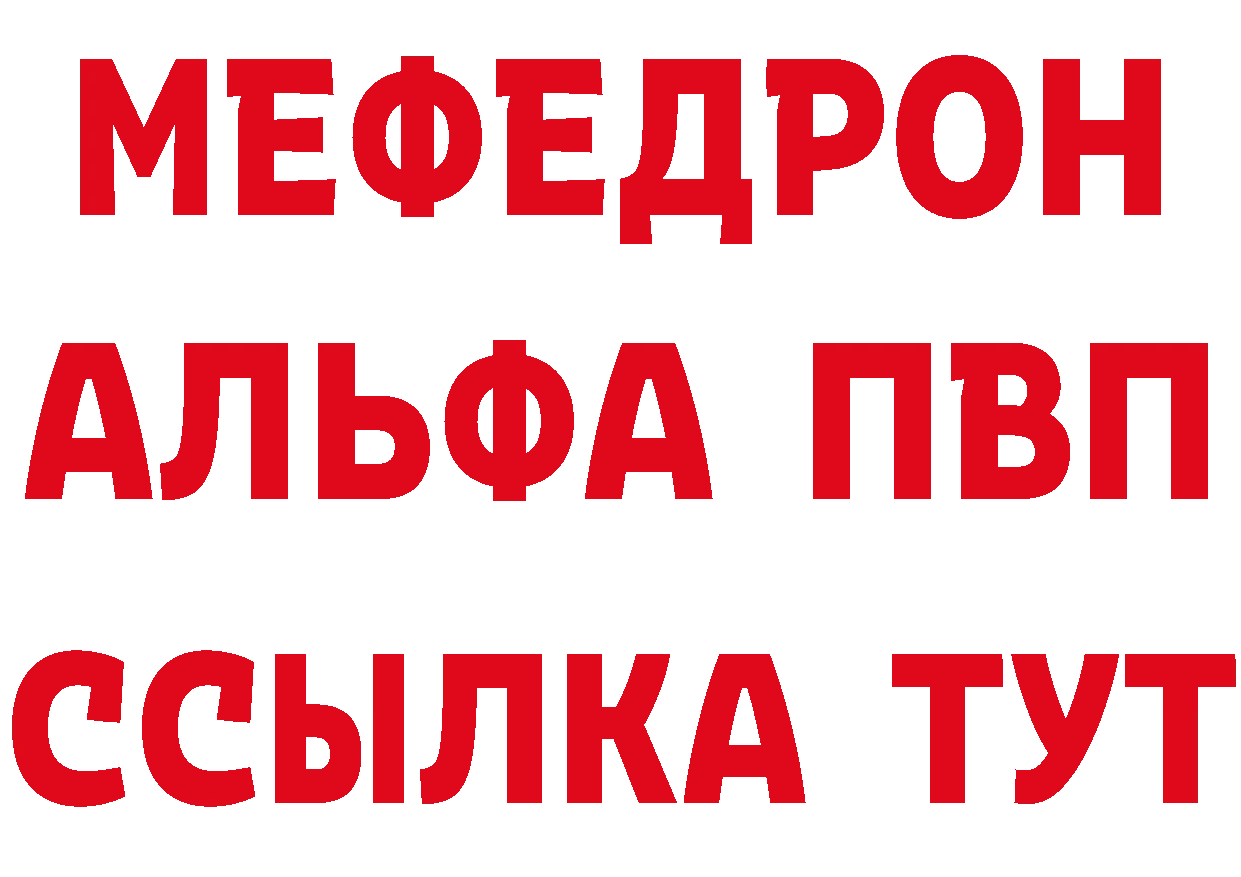 МЕФЕДРОН
АЛЬФА ПВП
ССЫЛКА ТУТ